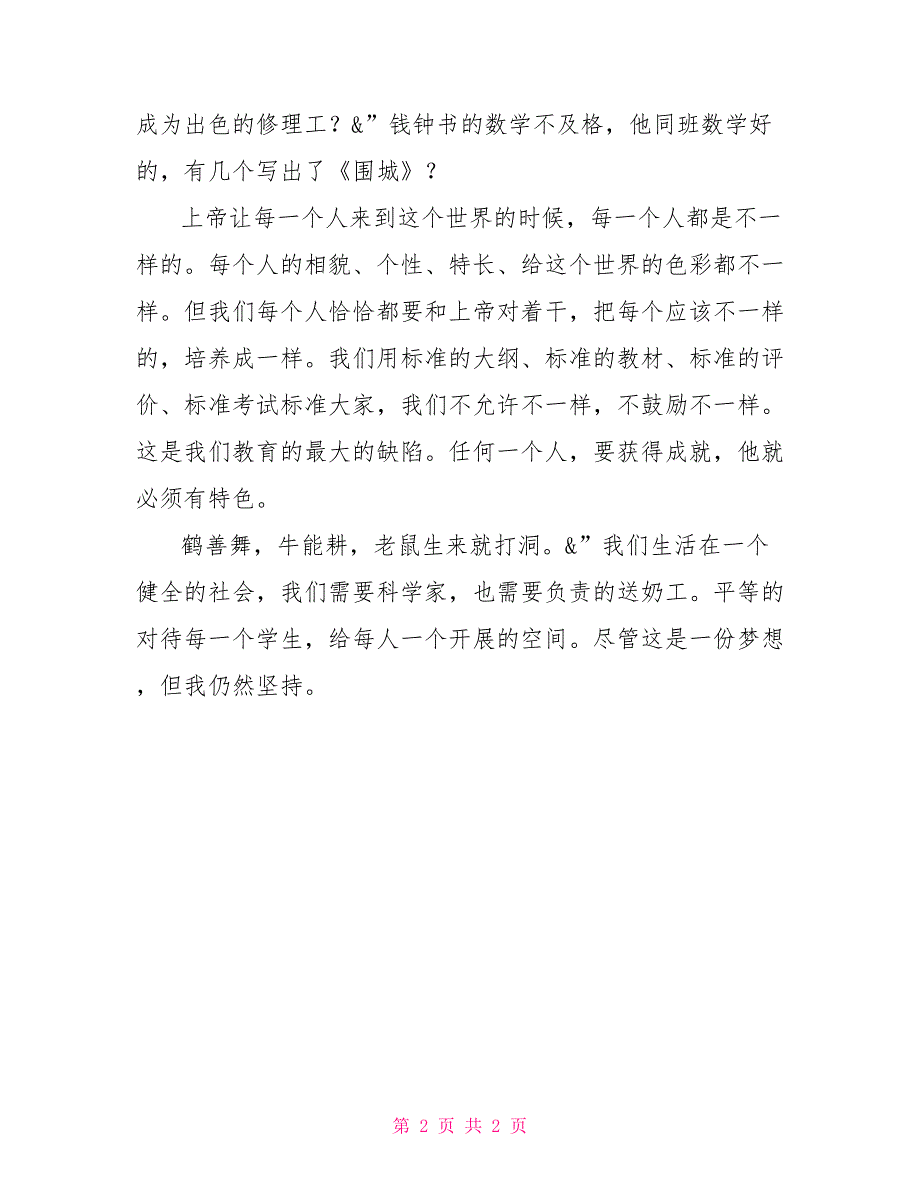 成为出色的修理工？&”钱钟书的数学不及格，他同班数学好的，有几个写出了《围城》？

上帝让每一个人来到这个世界的时候，每一个人都是不一样的。每个人的相貌、个性、特长、给这个世界的色彩都不一样。但我们每个人恰恰都要和上帝对着干，把每个应该不一样的，培养成一样。我们用标准的大纲、标准的教材、标准的评价、标准考试标准大家，我们不允许不一样，不鼓励不一样。这是我们教育的最大的缺陷。任何一个人，要获得成就，他就必须有特色。

鹤善舞，牛能耕，老鼠生来就打洞。&”我们生活在一个健全的社会，我们需要科学家，也需要负责的送奶工。平等的对待每一个学生，给每人一个开展的空间。尽管这是一份梦想，但我仍然坚持。

第 2 页 共 2 页